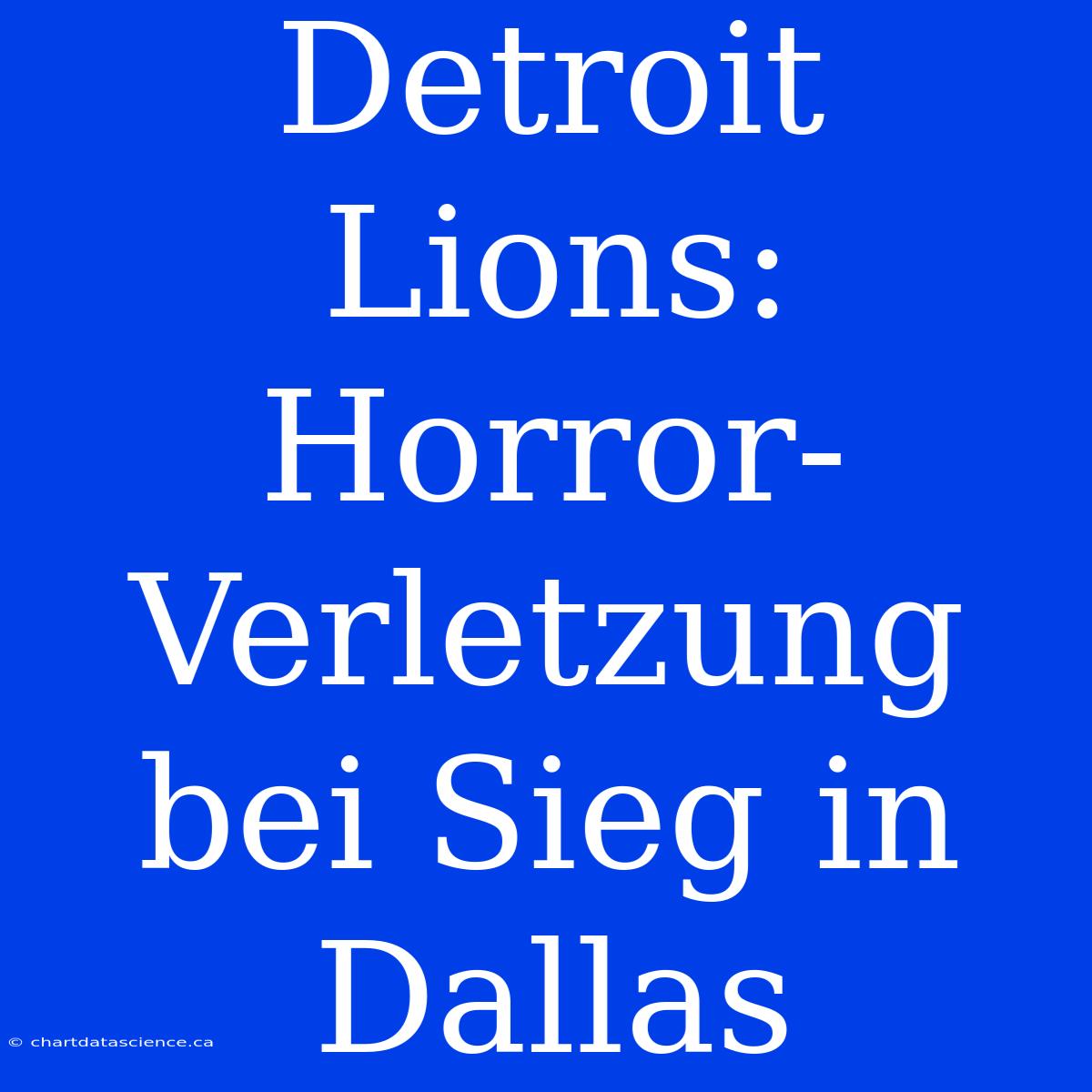 Detroit Lions: Horror-Verletzung bei Sieg in Dallas

© chartdatascience.ca